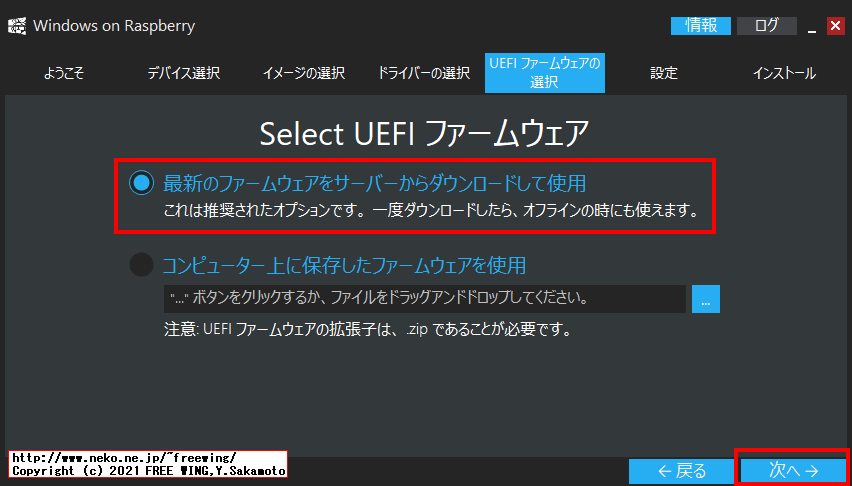 Windows on Raspberry

情報 ログ _ ✕

ようこそ デバイス選択 イメージの選択 ドライバーの選択 UEFI ファームウェアの選択 設定 インストール

Select UEFI ファームウェア

最新のファームウェアをサーバーからダウンロードして使用
これは推奨されたオプションです。一度ダウンロードしたら、オフラインの時にも使えます。

コンピューター上に保存したファームウェアを使用
"..." ボタンをクリックするか、ファイルをドラッグアンドドロップしてください。 ...
注意: UEFI ファームウェアの拡張子は、.zip であることが必要です。

http://www.neko.ne.jp/~freewing/
Copyright (c) 2021 FREE WING,Y.Sakamoto

← 戻る 次へ →